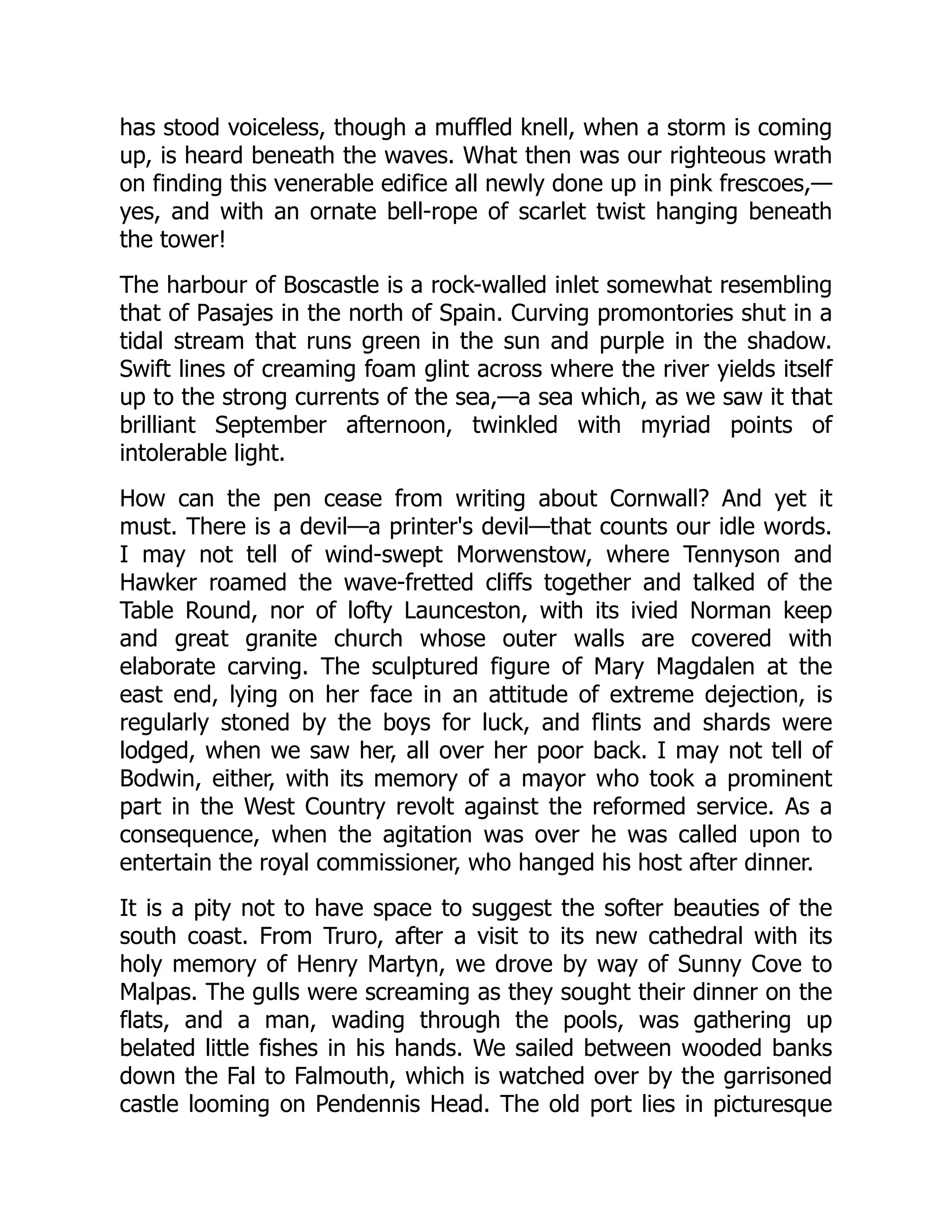 has stood voiceless, though a muffled knell, when a storm is coming up, is heard beneath the waves. What then was our righteous wrath on finding this venerable edifice all newly done up in pink frescoes,—yes, and with an ornate bell-rope of scarlet twist hanging beneath the tower!

The harbour of Boscastle is a rock-walled inlet somewhat resembling that of Pasajes in the north of Spain. Curving promontories shut in a tidal stream that runs green in the sun and purple in the shadow. Swift lines of creaming foam glint across where the river yields itself up to the strong currents of the sea,—a sea which, as we saw it that brilliant September afternoon, twinkled with myriad points of intolerable light.

How can the pen cease from writing about Cornwall? And yet it must. There is a devil—a printer's devil—that counts our idle words. I may not tell of wind-swept Morwenstow, where Tennyson and Hawker roamed the wave-fretted cliffs together and talked of the Table Round, nor of lofty Launceston, with its ivied Norman keep and great granite church whose outer walls are covered with elaborate carving. The sculptured figure of Mary Magdalen at the east end, lying on her face in an attitude of extreme dejection, is regularly stoned by the boys for luck, and flints and shards were lodged, when we saw her, all over her poor back. I may not tell of Bodwin, either, with its memory of a mayor who took a prominent part in the West Country revolt against the reformed service. As a consequence, when the agitation was over he was called upon to entertain the royal commissioner, who hanged his host after dinner.

It is a pity not to have space to suggest the softer beauties of the south coast. From Truro, after a visit to its new cathedral with its holy memory of Henry Martyn, we drove by way of Sunny Cove to Malpas. The gulls were screaming as they sought their dinner on the flats, and a man, wading through the pools, was gathering up belated little fishes in his hands. We sailed between wooded banks down the Fal to Falmouth, which is watched over by the garrisoned castle looming on Pendennis Head. The old port lies in picturesque